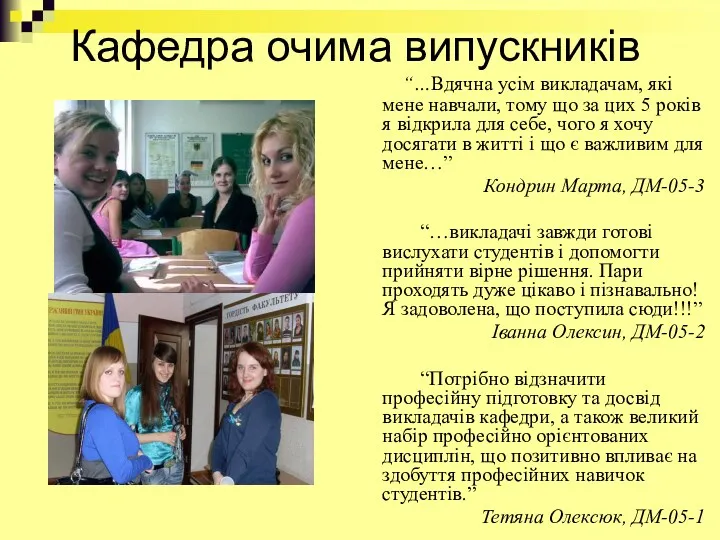 Кафедра очима випускників

“...Вдячна усім викладачам, які мене навчали, тому що за цих 5 років я відкрила для себе, чого я хочу досягати в житті і що є важливим для мене…”

Кондрин Марта, ДМ-05-3

“…викладачі завжди готові вислухати студентів і допомогти прийняти вірне рішення. Пари проходять дуже цікаво і пізнавально! Я задоволена, що поступила сюди!!!”

Іванна Олексин, ДМ-05-2

“Потрібно відзначити професійну підготовку та досвід викладачів кафедри, а також великий набір професійно орієнтованих дисциплін, що позитивно впливає на здобуття професійних навичок студентів.”

Тетяна Олексюк, ДМ-05-1

ГОРДІСТЬ ФАКУЛЬТЕТУ